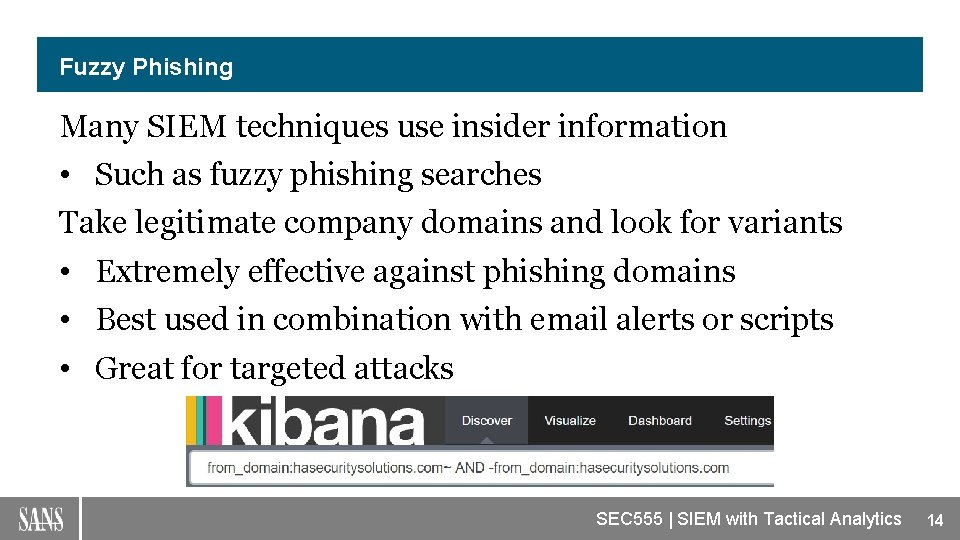 Fuzzy Phishing

Many SIEM techniques use insider information

• Such as fuzzy phishing searches

Take legitimate company domains and look for variants

• Extremely effective against phishing domains

• Best used in combination with email alerts or scripts

• Great for targeted attacks

kibana Discover Visualize Dashboard Settings

from_domain:hasecuritysolutions.com~ AND -from_domain:hasecuritysolutions.com

SANS

SEC555 | SIEM with Tactical Analytics 14